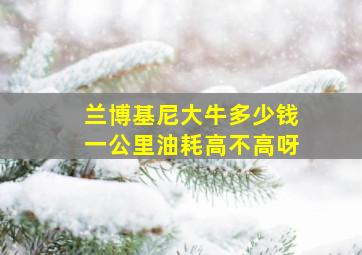 兰博基尼大牛多少钱
一公里油耗高不高呀